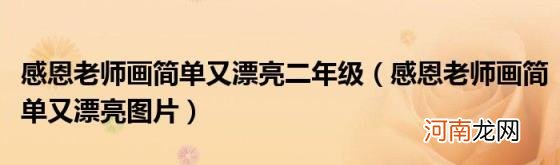 感恩老师画简单又漂亮二年级（感恩老师画简单又漂亮图片）

河南龙网